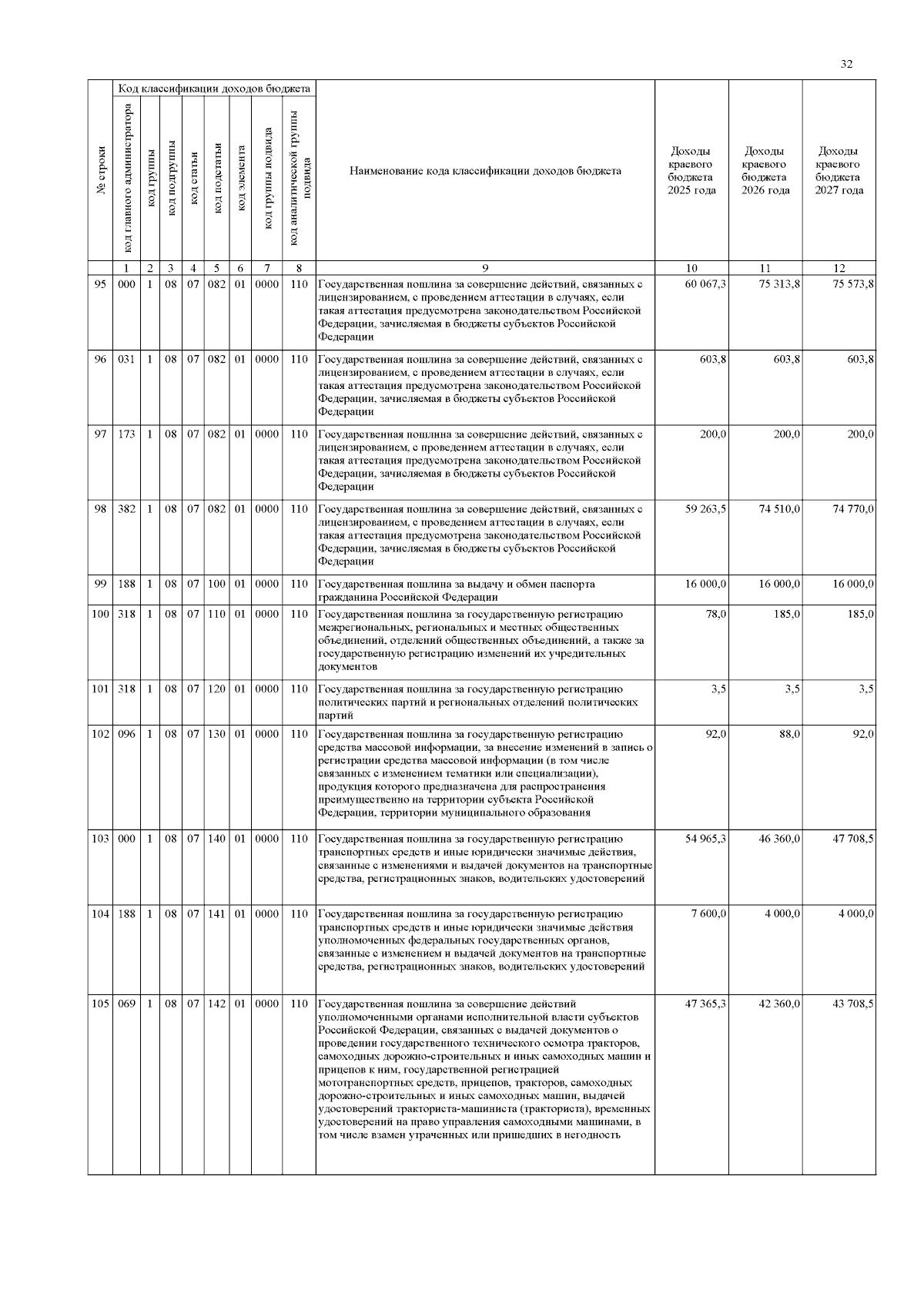 32

| № строки | Код классификации доходов бюджета | | | | | | | | Наименование кода классификации доходов бюджета | Доходы краевого бюджета 2025 года | Доходы краевого бюджета 2026 года | Доходы краевого бюджета 2027 года |
|---|---|---|---|---|---|---|---|---|---|---|---|---|
| | код главного администратора | код группы | код подгруппы | код статьи | код подстатьи | код элемента | код группы подвида | код аналитической группы подвида | | | | |
| | 1 | 2 | 3 | 4 | 5 | 6 | 7 | 8 | 9 | 10 | 11 | 12 |
| 95 | 000 | 1 | 08 | 07 | 082 | 01 | 0000 | 110 | Государственная пошлина за совершение действий, связанных с лицензированием, с проведением аттестации в случаях, если такая аттестация предусмотрена законодательством Российской Федерации, зачисляемая в бюджеты субъектов Российской Федерации | 60 067,3 | 75 313,8 | 75 573,8 |
| 96 | 031 | 1 | 08 | 07 | 082 | 01 | 0000 | 110 | Государственная пошлина за совершение действий, связанных с лицензированием, с проведением аттестации в случаях, если такая аттестация предусмотрена законодательством Российской Федерации, зачисляемая в бюджеты субъектов Российской Федерации | 603,8 | 603,8 | 603,8 |
| 97 | 173 | 1 | 08 | 07 | 082 | 01 | 0000 | 110 | Государственная пошлина за совершение действий, связанных с лицензированием, с проведением аттестации в случаях, если такая аттестация предусмотрена законодательством Российской Федерации, зачисляемая в бюджеты субъектов Российской Федерации | 200,0 | 200,0 | 200,0 |
| 98 | 382 | 1 | 08 | 07 | 082 | 01 | 0000 | 110 | Государственная пошлина за совершение действий, связанных с лицензированием, с проведением аттестации в случаях, если такая аттестация предусмотрена законодательством Российской Федерации, зачисляемая в бюджеты субъектов Российской Федерации | 59 263,5 | 74 510,0 | 74 770,0 |
| 99 | 188 | 1 | 08 | 07 | 100 | 01 | 0000 | 110 | Государственная пошлина за выдачу и обмен паспорта гражданина Российской Федерации | 16 000,0 | 16 000,0 | 16 000,0 |
| 100 | 318 | 1 | 08 | 07 | 110 | 01 | 0000 | 110 | Государственная пошлина за государственную регистрацию межрегиональных, региональных и местных общественных объединений, отделений общественных объединений, а также за государственную регистрацию изменений их учредительных документов | 78,0 | 185,0 | 185,0 |
| 101 | 318 | 1 | 08 | 07 | 120 | 01 | 0000 | 110 | Государственная пошлина за государственную регистрацию политических партий и региональных отделений политических партий | 3,5 | 3,5 | 3,5 |
| 102 | 096 | 1 | 08 | 07 | 130 | 01 | 0000 | 110 | Государственная пошлина за государственную регистрацию средства массовой информации, за внесение изменений в запись о регистрации средства массовой информации (в том числе связанных с изменением тематики или специализации), продукция которого предназначена для распространения преимущественно на территории субъекта Российской Федерации, территории муниципального образования | 92,0 | 88,0 | 92,0 |
| 103 | 000 | 1 | 08 | 07 | 140 | 01 | 0000 | 110 | Государственная пошлина за государственную регистрацию транспортных средств и иные юридически значимые действия, связанные с изменениями и выдачей документов на транспортные средства, регистрационных знаков, водительских удостоверений | 54 965,3 | 46 360,0 | 47 708,5 |
| 104 | 188 | 1 | 08 | 07 | 141 | 01 | 0000 | 110 | Государственная пошлина за государственную регистрацию транспортных средств и иные юридически значимые действия уполномоченных федеральных государственных органов, связанные с изменением и выдачей документов на транспортные средства, регистрационных знаков, водительских удостоверений | 7 600,0 | 4 000,0 | 4 000,0 |
| 105 | 069 | 1 | 08 | 07 | 142 | 01 | 0000 | 110 | Государственная пошлина за совершение действий уполномоченными органами исполнительной власти субъектов Российской Федерации, связанных с выдачей документов о проведении государственного технического осмотра тракторов, самоходных дорожно-строительных и иных самоходных машин и прицепов к ним, государственной регистрацией мототранспортных средств, прицепов, тракторов, самоходных дорожно-строительных и иных самоходных машин, выдачей удостоверений тракториста-машиниста (тракториста), временных удостоверений на право управления самоходными машинами, в том числе взамен утраченных или пришедших в негодность | 47 365,3 | 42 360,0 | 43 708,5 |